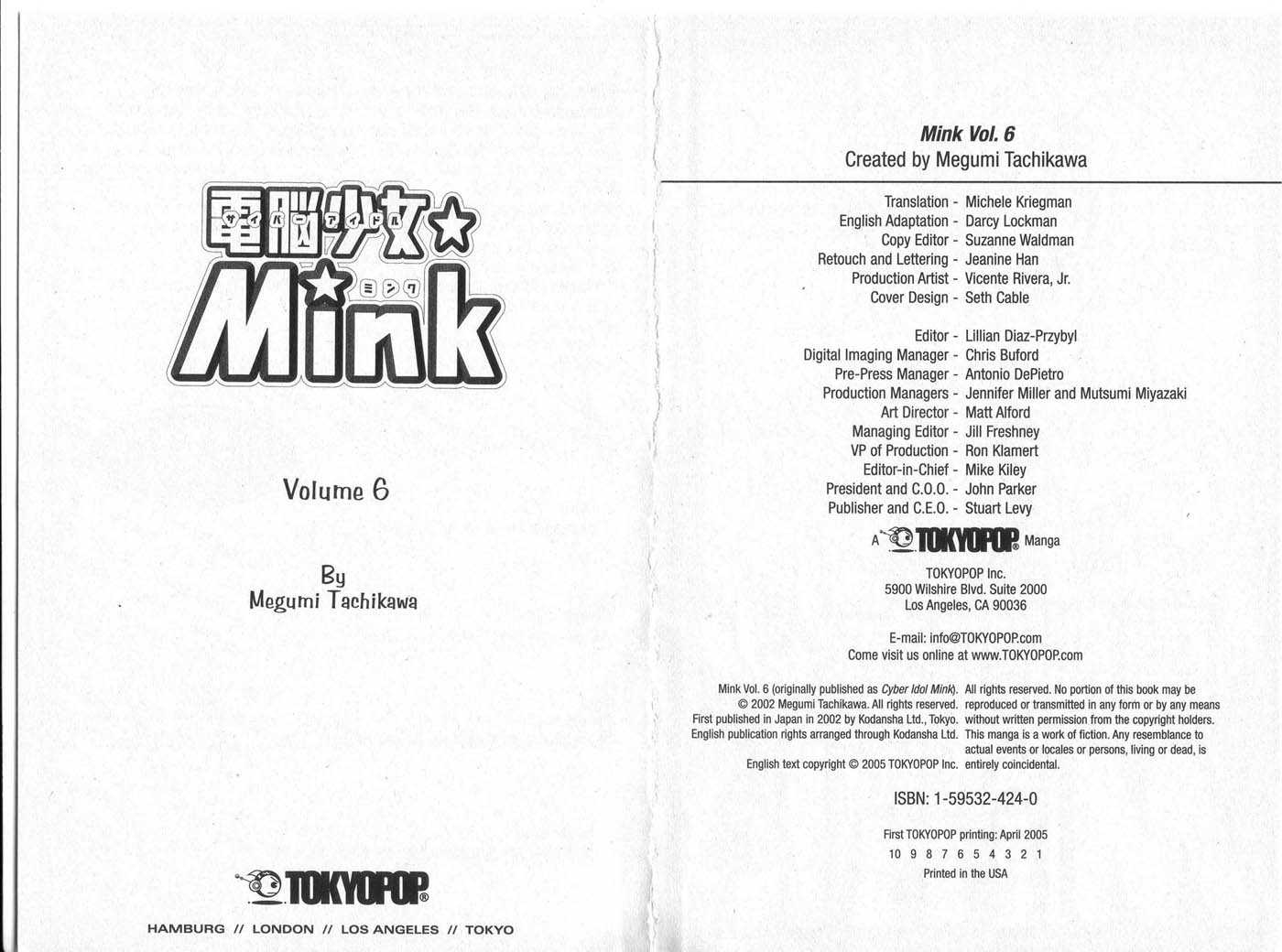 電脳少女☆
サイバーアイドル
Mink
ミンク

Volume 6

By
Megumi Tachikawa

TOKYOPOP®

HAMBURG // LONDON // LOS ANGELES // TOKYO

Mink Vol. 6
Created by Megumi Tachikawa

Translation - Michele Kriegman
English Adaptation - Darcy Lockman
Copy Editor - Suzanne Waldman
Retouch and Lettering - Jeanine Han
Production Artist - Vicente Rivera, Jr.
Cover Design - Seth Cable

Editor - Lillian Diaz-Przybyl
Digital Imaging Manager - Chris Buford
Pre-Press Manager - Antonio DePietro
Production Managers - Jennifer Miller and Mutsumi Miyazaki
Art Director - Matt Alford
Managing Editor - Jill Freshney
VP of Production - Ron Klamert
Editor-in-Chief - Mike Kiley
President and C.O.O. - John Parker
Publisher and C.E.O. - Stuart Levy

A TOKYOPOP® Manga

TOKYOPOP Inc.
5900 Wilshire Blvd. Suite 2000
Los Angeles, CA 90036

E-mail: info@TOKYOPOP.com
Come visit us online at www.TOKYOPOP.com

Mink Vol. 6 (originally published as Cyber Idol Mink). © 2002 Megumi Tachikawa. All rights reserved. First published in Japan in 2002 by Kodansha Ltd., Tokyo. English publication rights arranged through Kodansha Ltd.

English text copyright © 2005 TOKYOPOP Inc.

All rights reserved. No portion of this book may be reproduced or transmitted in any form or by any means without written permission from the copyright holders. This manga is a work of fiction. Any resemblance to actual events or locales or persons, living or dead, is entirely coincidental.

ISBN: 1-59532-424-0

First TOKYOPOP printing: April 2005
10 9 8 7 6 5 4 3 2 1
Printed in the USA